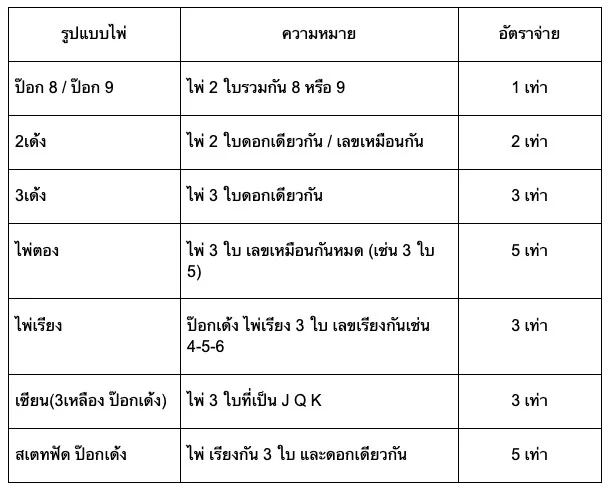 | รูปแบบไพ่ | ความหมาย | อัตราจ่าย |
|---|---|---|
| ป๊อก 8 / ป๊อก 9 | ไพ่ 2 ใบรวมกัน 8 หรือ 9 | 1 เท่า |
| 2เด้ง | ไพ่ 2 ใบดอกเดียวกัน / เลขเหมือนกัน | 2 เท่า |
| 3เด้ง | ไพ่ 3 ใบดอกเดียวกัน | 3 เท่า |
| ไพ่ตอง | ไพ่ 3 ใบ เลขเหมือนกันหมด (เช่น 3 ใบ 5) | 5 เท่า |
| ไพ่เรียง | ป๊อกเด้ง ไพ่เรียง 3 ใบ เลขเรียงกันเช่น 4-5-6 | 3 เท่า |
| เซียน(3เหลือง ป๊อกเด้ง) | ไพ่ 3 ใบที่เป็น J Q K | 3 เท่า |
| สเตทฟัด ป๊อกเด้ง | ไพ่ เรียงกัน 3 ใบ และดอกเดียวกัน | 5 เท่า |